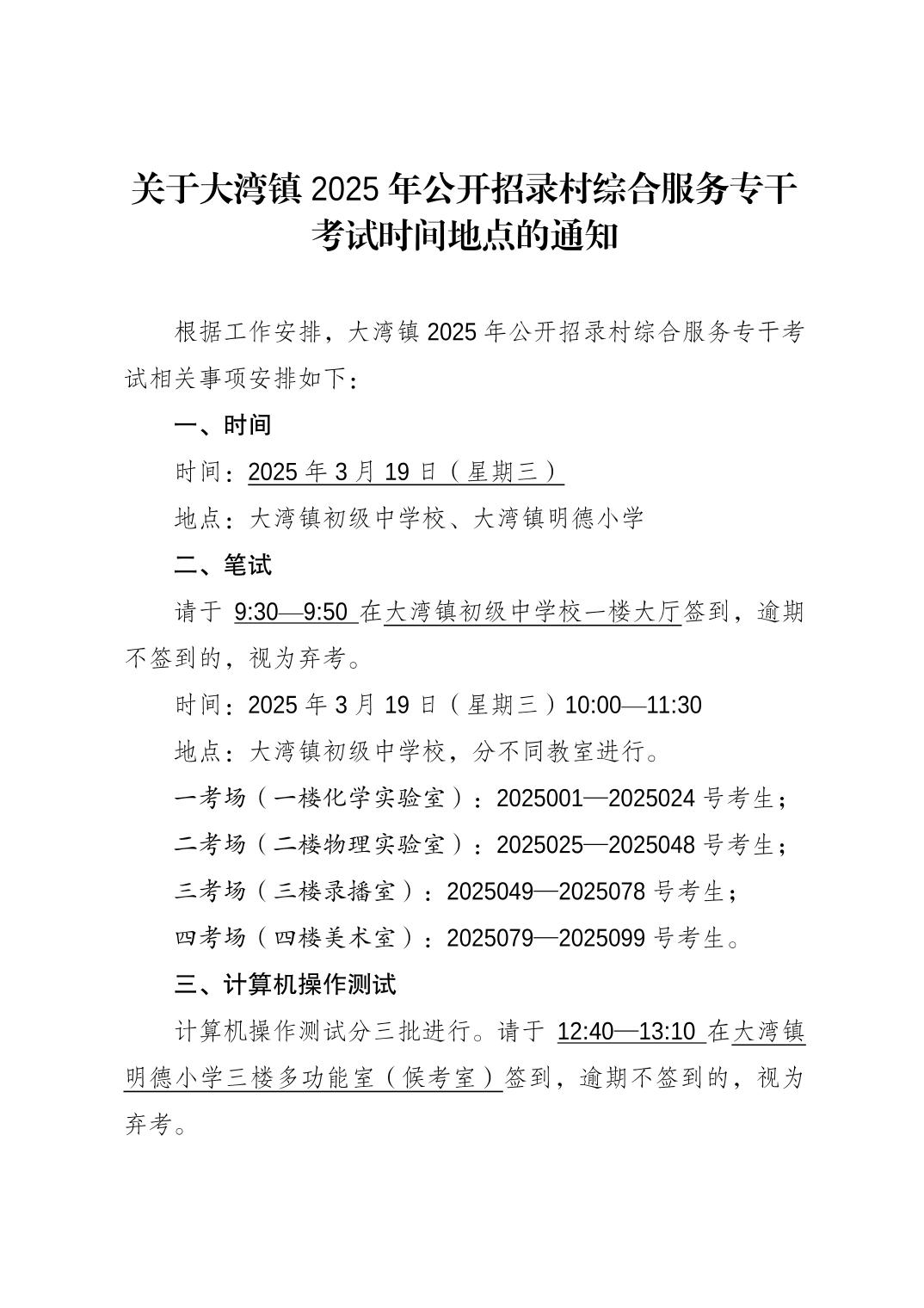 关于大湾镇 2025 年公开招录村综合服务专干考试时间地点的通知

根据工作安排，大湾镇 2025 年公开招录村综合服务专干考试相关事项安排如下：

一、时间

时间：2025 年 3 月 19 日（星期三）

地点：大湾镇初级中学校、大湾镇明德小学

二、笔试

请于 9:30—9:50 在大湾镇初级中学校一楼大厅签到，逾期不签到的，视为弃考。

时间：2025 年 3 月 19 日（星期三）10:00—11:30

地点：大湾镇初级中学校，分不同教室进行。

一考场（一楼化学实验室）：2025001—2025024 号考生；

二考场（二楼物理实验室）：2025025—2025048 号考生；

三考场（三楼录播室）：2025049—2025078 号考生；

四考场（四楼美术室）：2025079—2025099 号考生。

三、计算机操作测试

计算机操作测试分三批进行。请于 12:40—13:10 在大湾镇明德小学三楼多功能室（候考室）签到，逾期不签到的，视为弃考。